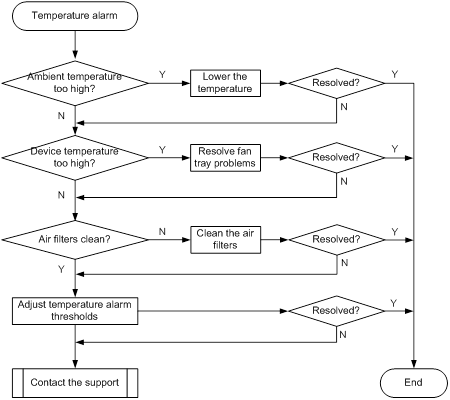 Temperature alarm

Ambient temperature too high?

Y

Lower the temperature

Resolved?

Y

N

N

Device temperature too high?

Y

Resolve fan tray problems

Resolved?

Y

N

N

Air filters clean?

N

Clean the air filters

Resolved?

Y

N

Y

Adjust temperature alarm thresholds

Resolved?

Y

N

Contact the support

End